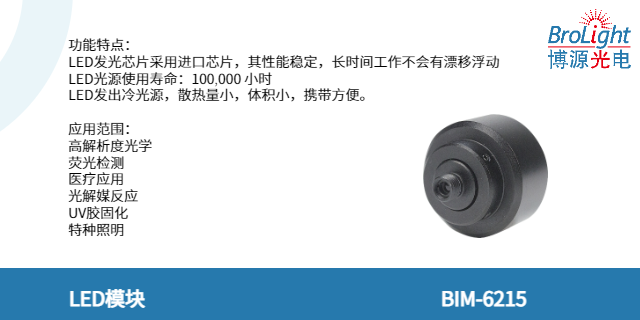 BroLight
博源光电

功能特点：
LED发光芯片采用进口芯片，其性能稳定，长时间工作不会有漂移浮动
LED光源使用寿命：100,000 小时
LED发出冷光源，散热量小，体积小，携带方便。

应用范围：
高解析度光学
荧光检测
医疗应用
光解媒反应
UV胶固化
特种照明

LED模块

BIM-6215